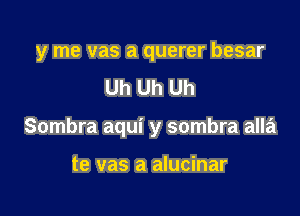 y me vas a querer besar

Uh Uh Uh

Sombra aquí y sombra allá

te vas a alucinar